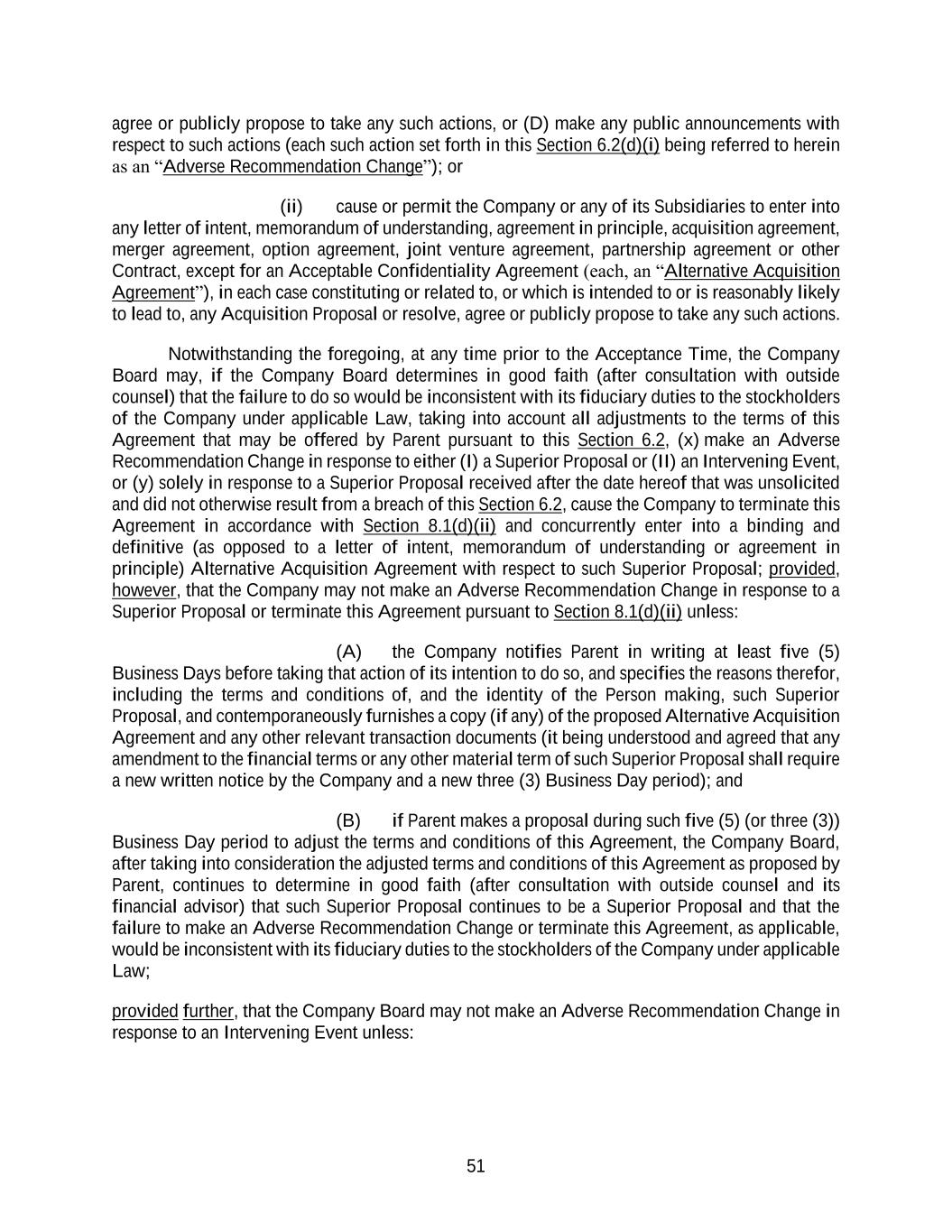 agree or publicly propose to take any such actions, or (D) make any public announcements with respect to such actions (each such action set forth in this Section 6.2(d)(i) being referred to herein as an “Adverse Recommendation Change”); or

(ii) cause or permit the Company or any of its Subsidiaries to enter into any letter of intent, memorandum of understanding, agreement in principle, acquisition agreement, merger agreement, option agreement, joint venture agreement, partnership agreement or other Contract, except for an Acceptable Confidentiality Agreement (each, an “Alternative Acquisition Agreement”), in each case constituting or related to, or which is intended to or is reasonably likely to lead to, any Acquisition Proposal or resolve, agree or publicly propose to take any such actions.

Notwithstanding the foregoing, at any time prior to the Acceptance Time, the Company Board may, if the Company Board determines in good faith (after consultation with outside counsel) that the failure to do so would be inconsistent with its fiduciary duties to the stockholders of the Company under applicable Law, taking into account all adjustments to the terms of this Agreement that may be offered by Parent pursuant to this Section 6.2, (x) make an Adverse Recommendation Change in response to either (I) a Superior Proposal or (II) an Intervening Event, or (y) solely in response to a Superior Proposal received after the date hereof that was unsolicited and did not otherwise result from a breach of this Section 6.2, cause the Company to terminate this Agreement in accordance with Section 8.1(d)(ii) and concurrently enter into a binding and definitive (as opposed to a letter of intent, memorandum of understanding or agreement in principle) Alternative Acquisition Agreement with respect to such Superior Proposal; provided, however, that the Company may not make an Adverse Recommendation Change in response to a Superior Proposal or terminate this Agreement pursuant to Section 8.1(d)(ii) unless:

(A) the Company notifies Parent in writing at least five (5) Business Days before taking that action of its intention to do so, and specifies the reasons therefor, including the terms and conditions of, and the identity of the Person making, such Superior Proposal, and contemporaneously furnishes a copy (if any) of the proposed Alternative Acquisition Agreement and any other relevant transaction documents (it being understood and agreed that any amendment to the financial terms or any other material term of such Superior Proposal shall require a new written notice by the Company and a new three (3) Business Day period); and

(B) if Parent makes a proposal during such five (5) (or three (3)) Business Day period to adjust the terms and conditions of this Agreement, the Company Board, after taking into consideration the adjusted terms and conditions of this Agreement as proposed by Parent, continues to determine in good faith (after consultation with outside counsel and its financial advisor) that such Superior Proposal continues to be a Superior Proposal and that the failure to make an Adverse Recommendation Change or terminate this Agreement, as applicable, would be inconsistent with its fiduciary duties to the stockholders of the Company under applicable Law;

provided further, that the Company Board may not make an Adverse Recommendation Change in response to an Intervening Event unless:

51